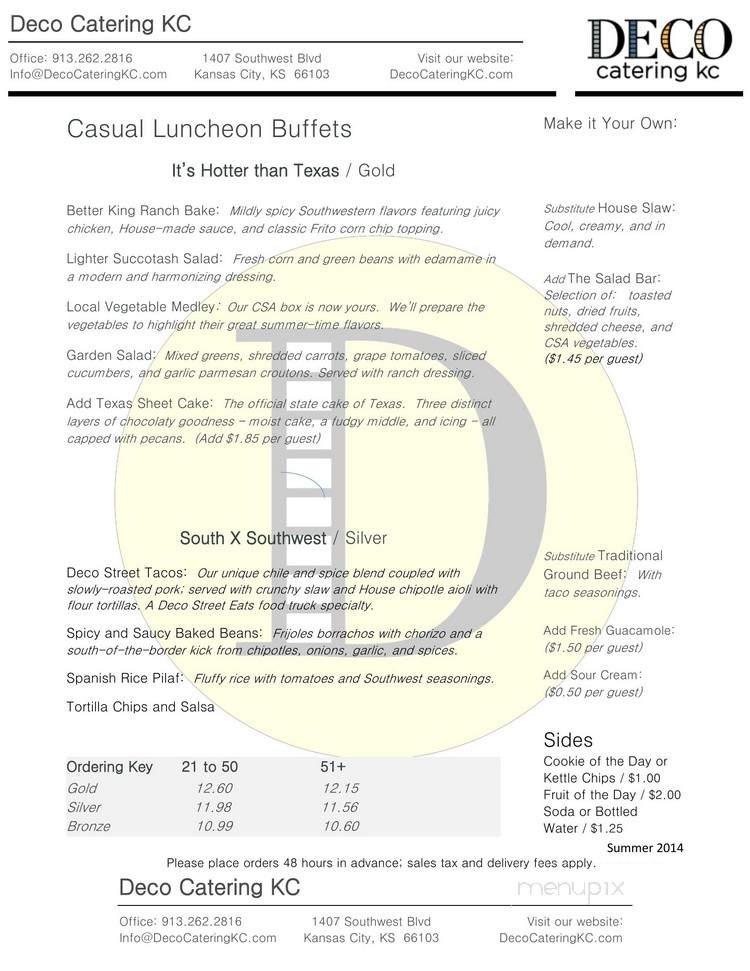 Deco Catering KC

Office: 913.262.2816
Info@DecoCateringKC.com

1407 Southwest Blvd
Kansas City, KS 66103

Visit our website:
DecoCateringKC.com

DECO
catering kc

Casual Luncheon Buffets

It's Hotter than Texas / Gold

Better King Ranch Bake: Mildly spicy Southwestern flavors featuring juicy chicken, House-made sauce, and classic Frito corn chip topping.

Lighter Succotash Salad: Fresh corn and green beans with edamame in a modern and harmonizing dressing.

Local Vegetable Medley: Our CSA box is now yours. We'll prepare the vegetables to highlight their great summer-time flavors.

Garden Salad: Mixed greens, shredded carrots, grape tomatoes, sliced cucumbers, and garlic parmesan croutons. Served with ranch dressing.

Add Texas Sheet Cake: The official state cake of Texas. Three distinct layers of chocolaty goodness - moist cake, a fudgy middle, and icing - all capped with pecans. (Add $1.85 per guest)

South X Southwest / Silver

Deco Street Tacos: Our unique chile and spice blend coupled with slowly-roasted pork; served with crunchy slaw and House chipotle aioli with flour tortillas. A Deco Street Eats food truck specialty.

Spicy and Saucy Baked Beans: Frijoles borrachos with chorizo and a south-of-the-border kick from chipotles, onions, garlic, and spices.

Spanish Rice Pilaf: Fluffy rice with tomatoes and Southwest seasonings.

Tortilla Chips and Salsa

| Ordering Key | 21 to 50 | 51+ |
|---|---|---|
| Gold | 12.60 | 12.15 |
| Silver | 11.98 | 11.56 |
| Bronze | 10.99 | 10.60 |

Make it Your Own:

Substitute House Slaw: Cool, creamy, and in demand.

Add The Salad Bar: Selection of: toasted nuts, dried fruits, shredded cheese, and CSA vegetables. ($1.45 per guest)

Substitute Traditional Ground Beef: With taco seasonings.

Add Fresh Guacamole: ($1.50 per guest)

Add Sour Cream: ($0.50 per guest)

Sides
Cookie of the Day or Kettle Chips / $1.00
Fruit of the Day / $2.00
Soda or Bottled Water / $1.25

Summer 2014

Please place orders 48 hours in advance; sales tax and delivery fees apply.

Deco Catering KC

menupix

Office: 913.262.2816
Info@DecoCateringKC.com

1407 Southwest Blvd
Kansas City, KS 66103

Visit our website:
DecoCateringKC.com